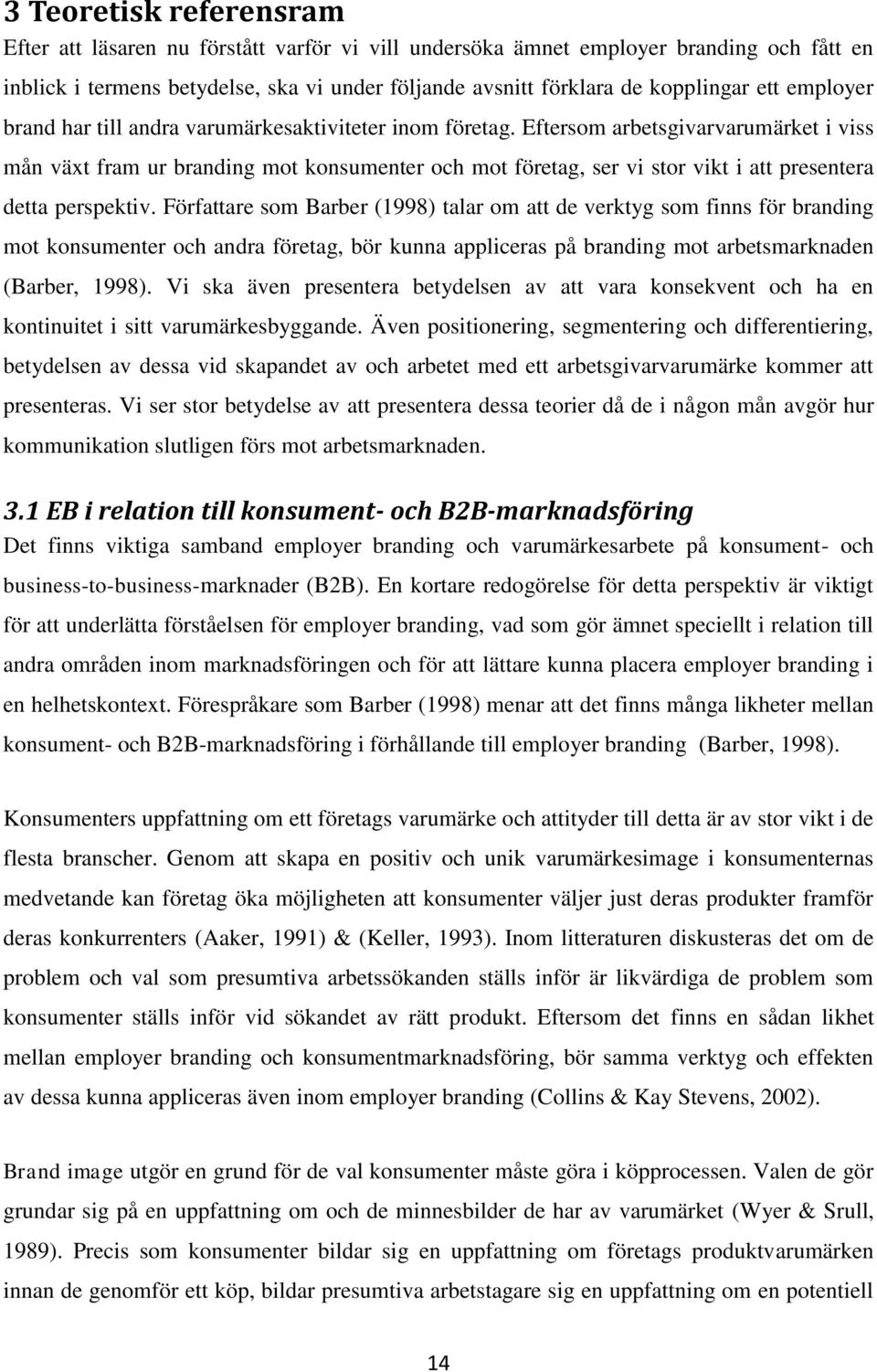 3 Teoretisk referensram

Efter att läsaren nu förstått varför vi vill undersöka ämnet employer branding och fått en inblick i termens betydelse, ska vi under följande avsnitt förklara de kopplingar ett employer brand har till andra varumärkesaktiviteter inom företag. Eftersom arbetsgivarvarumärket i viss mån växt fram ur branding mot konsumenter och mot företag, ser vi stor vikt i att presentera detta perspektiv. Författare som Barber (1998) talar om att de verktyg som finns för branding mot konsumenter och andra företag, bör kunna appliceras på branding mot arbetsmarknaden (Barber, 1998). Vi ska även presentera betydelsen av att vara konsekvent och ha en kontinuitet i sitt varumärkesbyggande. Även positionering, segmentering och differentiering, betydelsen av dessa vid skapandet av och arbetet med ett arbetsgivarvarumärke kommer att presenteras. Vi ser stor betydelse av att presentera dessa teorier då de i någon mån avgör hur kommunikation slutligen förs mot arbetsmarknaden.

3.1 EB i relation till konsument- och B2B-marknadsföring

Det finns viktiga samband employer branding och varumärkesarbete på konsument- och business-to-business-marknader (B2B). En kortare redogörelse för detta perspektiv är viktigt för att underlätta förståelsen för employer branding, vad som gör ämnet speciellt i relation till andra områden inom marknadsföringen och för att lättare kunna placera employer branding i en helhetskontext. Förespråkare som Barber (1998) menar att det finns många likheter mellan konsument- och B2B-marknadsföring i förhållande till employer branding (Barber, 1998).

Konsumenters uppfattning om ett företags varumärke och attityder till detta är av stor vikt i de flesta branscher. Genom att skapa en positiv och unik varumärkesimage i konsumenternas medvetande kan företag öka möjligheten att konsumenter väljer just deras produkter framför deras konkurrenters (Aaker, 1991) & (Keller, 1993). Inom litteraturen diskusteras det om de problem och val som presumtiva arbetssökanden ställs inför är likvärdiga de problem som konsumenter ställs inför vid sökandet av rätt produkt. Eftersom det finns en sådan likhet mellan employer branding och konsumentmarknadsföring, bör samma verktyg och effekten av dessa kunna appliceras även inom employer branding (Collins & Kay Stevens, 2002).

Brand image utgör en grund för de val konsumenter måste göra i köpprocessen. Valen de gör grundar sig på en uppfattning om och de minnesbilder de har av varumärket (Wyer & Srull, 1989). Precis som konsumenter bildar sig en uppfattning om företags produktvarumärken innan de genomför ett köp, bildar presumtiva arbetstagare sig en uppfattning om en potentiell

14